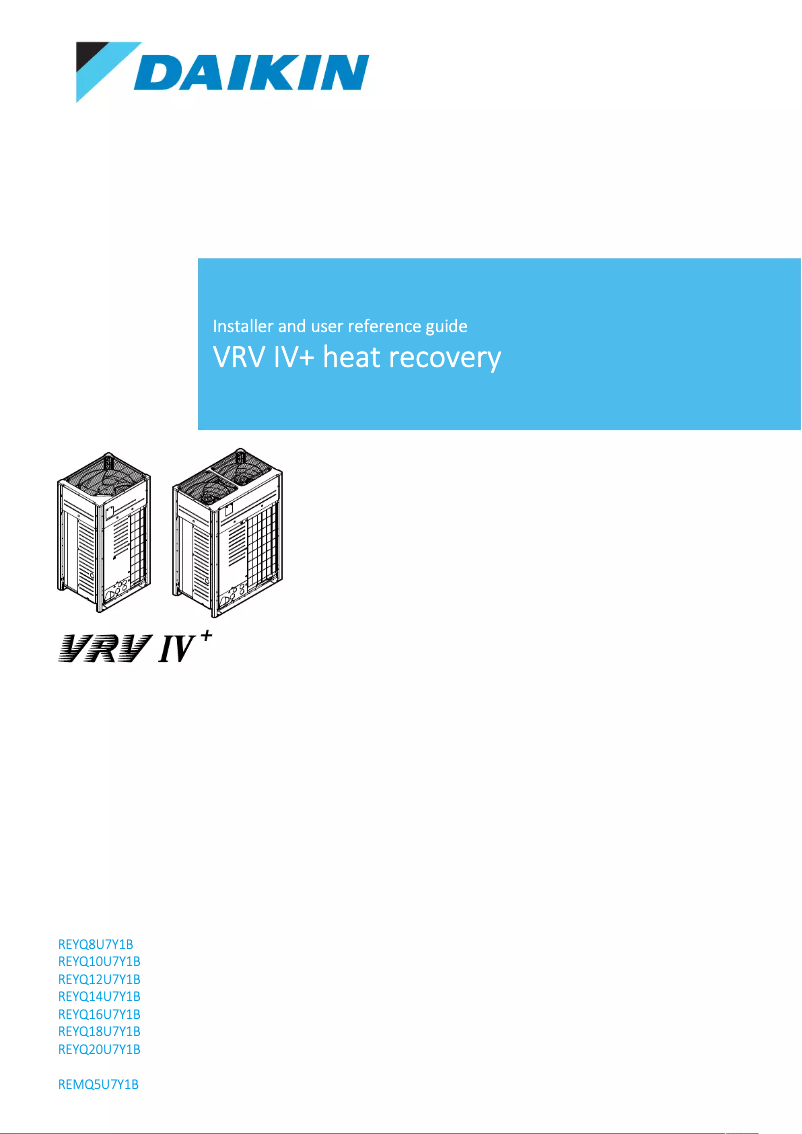 DAIKIN

Installer and user reference guide
VRV IV+ heat recovery

VRV IV+

REYQ8U7Y1B
REYQ10U7Y1B
REYQ12U7Y1B
REYQ14U7Y1B
REYQ16U7Y1B
REYQ18U7Y1B
REYQ20U7Y1B

REMQ5U7Y1B